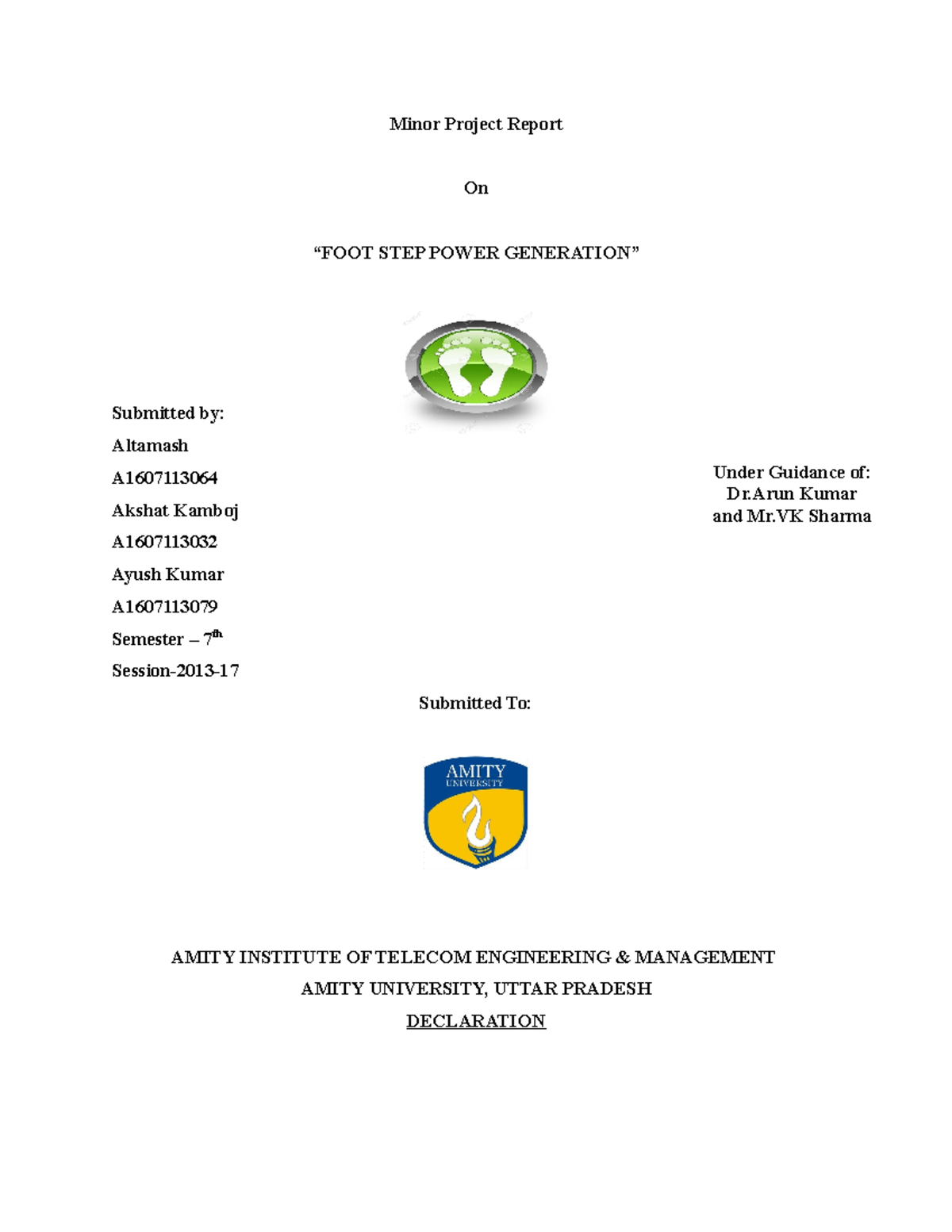 Minor Project Report

On

“FOOT STEP POWER GENERATION”

Submitted by:

Altamash

A1607113064

Akshat Kamboj

A1607113032

Ayush Kumar

A1607113079

Semester – 7$^{th}$

Session-2013-17

Under Guidance of:
Dr.Arun Kumar
and Mr.VK Sharma

Submitted To:

AMITY
UNIVERSITY

AMITY INSTITUTE OF TELECOM ENGINEERING & MANAGEMENT

AMITY UNIVERSITY, UTTAR PRADESH

DECLARATION